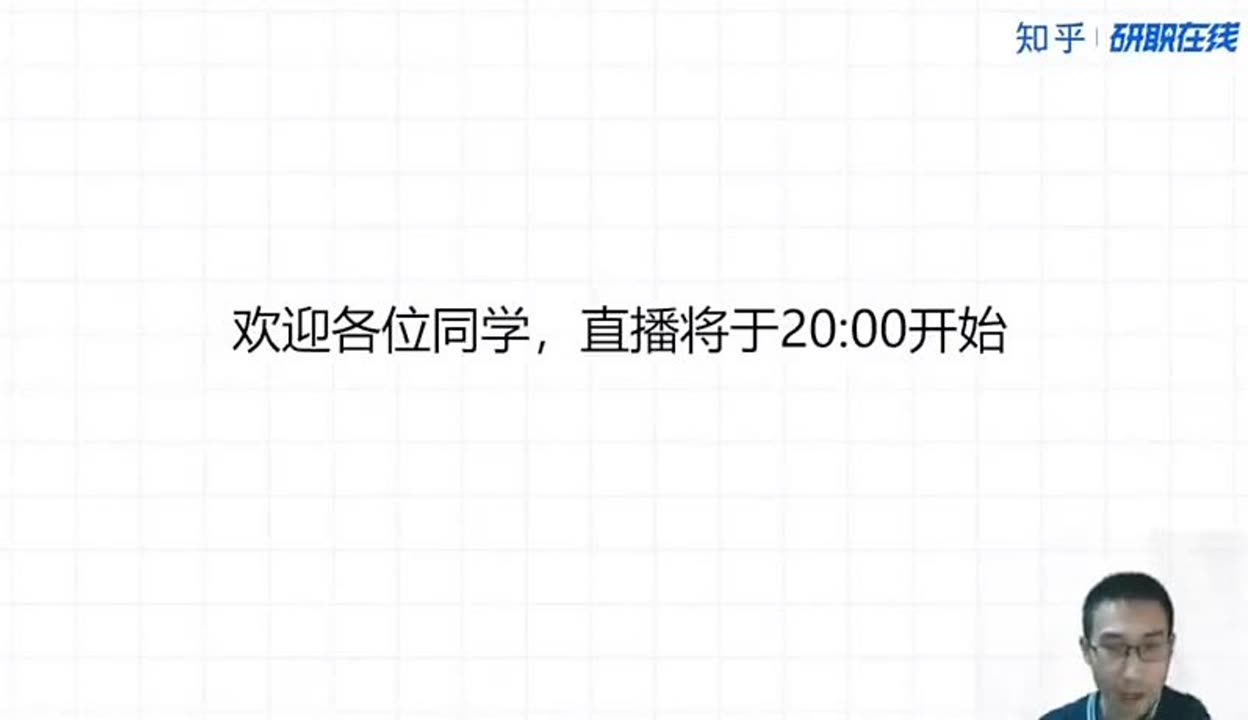 知乎 | 研职在线

欢迎各位同学，直播将于20:00开始